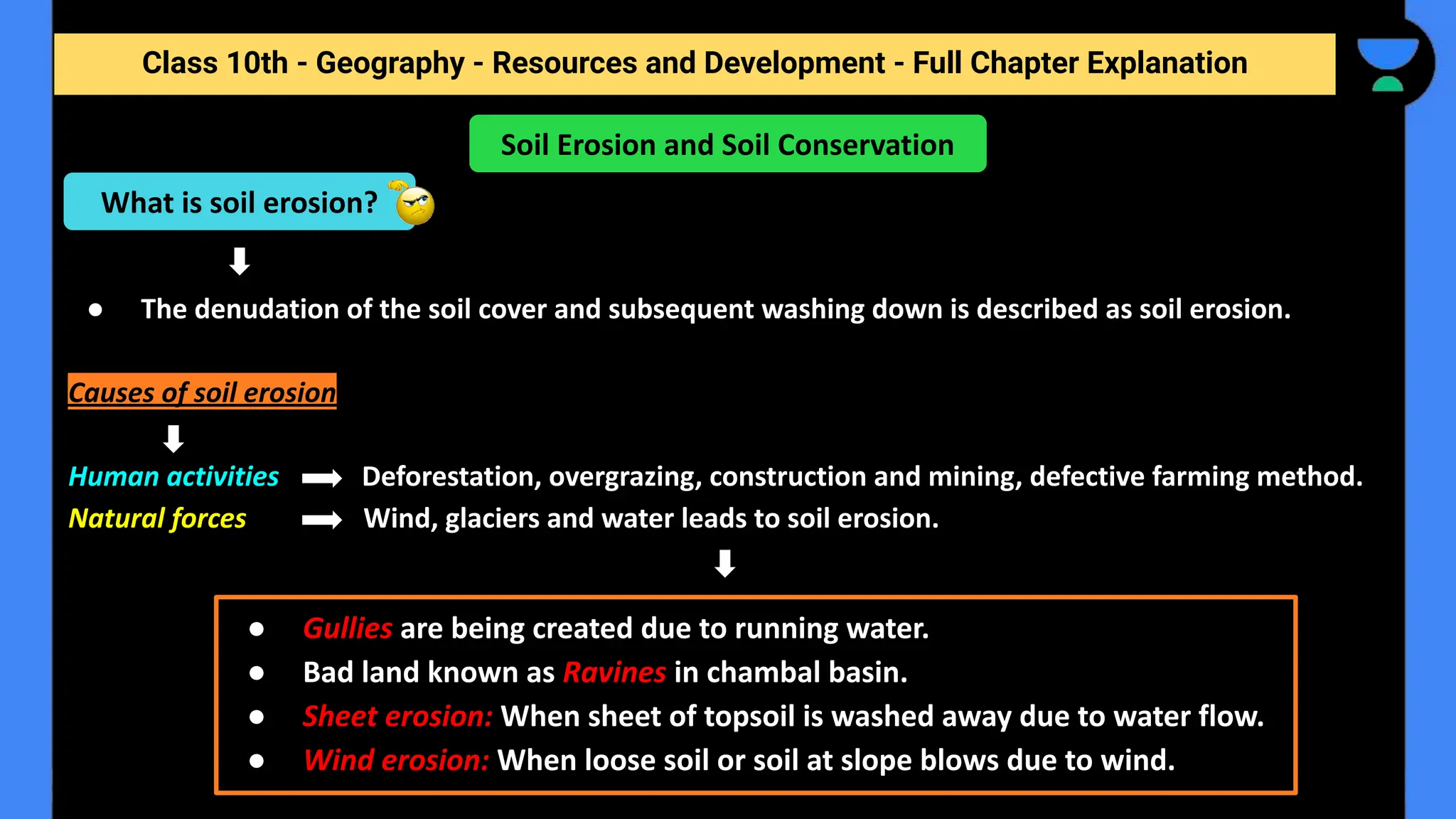 Class 10th - Geography - Resources and Development - Full Chapter Explanation

Soil Erosion and Soil Conservation

What is soil erosion?

- The denudation of the soil cover and subsequent washing down is described as soil erosion.

Causes of soil erosion

Human activities → Deforestation, overgrazing, construction and mining, defective farming method.
Natural forces → Wind, glaciers and water leads to soil erosion.

- Gullies are being created due to running water.
- Bad land known as Ravines in chambal basin.
- Sheet erosion: When sheet of topsoil is washed away due to water flow.
- Wind erosion: When loose soil or soil at slope blows due to wind.